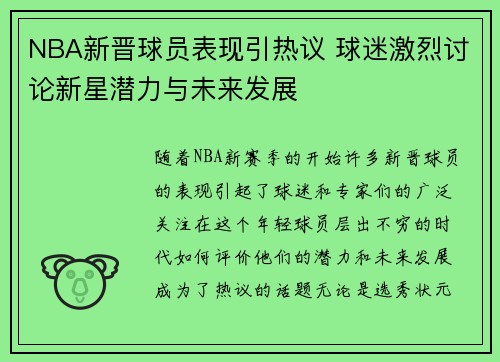 NBA新晋球员表现引热议 球迷激烈讨论新星潜力与未来发展

随着NBA新赛季的开始许多新晋球员的表现引起了球迷和专家们的广泛关注在这个年轻球员层出不穷的时代如何评价他们的潜力和未来发展成为了热议的话题无论是选秀状元